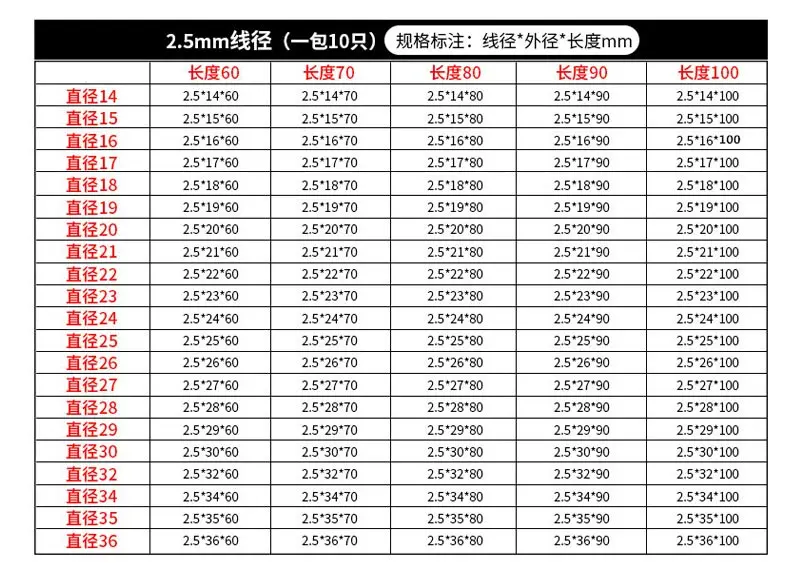 2.5mm线径（一包10只） 规格标注：线径*外径*长度mm

|  | 长度60 | 长度70 | 长度80 | 长度90 | 长度100 |
|---|---|---|---|---|---|
| 直径14 | 2.5*14*60 | 2.5*14*70 | 2.5*14*80 | 2.5*14*90 | 2.5*14*100 |
| 直径15 | 2.5*15*60 | 2.5*15*70 | 2.5*15*80 | 2.5*15*90 | 2.5*15*100 |
| 直径16 | 2.5*16*60 | 2.5*16*70 | 2.5*16*80 | 2.5*16*90 | 2.5*16*100 |
| 直径17 | 2.5*17*60 | 2.5*17*70 | 2.5*17*80 | 2.5*17*90 | 2.5*17*100 |
| 直径18 | 2.5*18*60 | 2.5*18*70 | 2.5*18*80 | 2.5*18*90 | 2.5*18*100 |
| 直径19 | 2.5*19*60 | 2.5*19*70 | 2.5*19*80 | 2.5*19*90 | 2.5*19*100 |
| 直径20 | 2.5*20*60 | 2.5*20*70 | 2.5*20*80 | 2.5*20*90 | 2.5*20*100 |
| 直径21 | 2.5*21*60 | 2.5*21*70 | 2.5*21*80 | 2.5*21*90 | 2.5*21*100 |
| 直径22 | 2.5*22*60 | 2.5*22*70 | 2.5*22*80 | 2.5*22*90 | 2.5*22*100 |
| 直径23 | 2.5*23*60 | 2.5*23*70 | 2.5*23*80 | 2.5*23*90 | 2.5*23*100 |
| 直径24 | 2.5*24*60 | 2.5*24*70 | 2.5*24*80 | 2.5*24*90 | 2.5*24*100 |
| 直径25 | 2.5*25*60 | 2.5*25*70 | 2.5*25*80 | 2.5*25*90 | 2.5*25*100 |
| 直径26 | 2.5*26*60 | 2.5*26*70 | 2.5*26*80 | 2.5*26*90 | 2.5*26*100 |
| 直径27 | 2.5*27*60 | 2.5*27*70 | 2.5*27*80 | 2.5*27*90 | 2.5*27*100 |
| 直径28 | 2.5*28*60 | 2.5*28*70 | 2.5*28*80 | 2.5*28*90 | 2.5*28*100 |
| 直径29 | 2.5*29*60 | 2.5*29*70 | 2.5*29*80 | 2.5*29*90 | 2.5*29*100 |
| 直径30 | 2.5*30*60 | 2.5*30*70 | 2.5*30*80 | 2.5*30*90 | 2.5*30*100 |
| 直径32 | 2.5*32*60 | 2.5*32*70 | 2.5*32*80 | 2.5*32*90 | 2.5*32*100 |
| 直径34 | 2.5*34*60 | 2.5*34*70 | 2.5*34*80 | 2.5*34*90 | 2.5*34*100 |
| 直径35 | 2.5*35*60 | 2.5*35*70 | 2.5*35*80 | 2.5*35*90 | 2.5*35*100 |
| 直径36 | 2.5*36*60 | 2.5*36*70 | 2.5*36*80 | 2.5*36*90 | 2.5*36*100 |